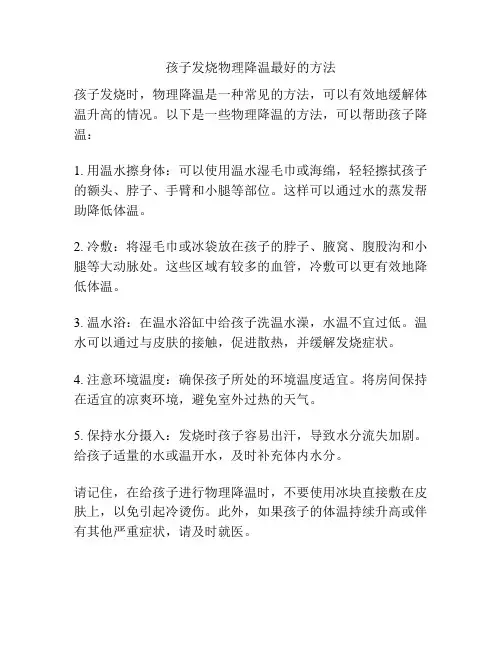 孩子发烧物理降温最好的方法

孩子发烧时，物理降温是一种常见的方法，可以有效地缓解体温升高的情况。以下是一些物理降温的方法，可以帮助孩子降温：

1. 用温水擦身体：可以使用温水湿毛巾或海绵，轻轻擦拭孩子的额头、脖子、手臂和小腿等部位。这样可以通过水的蒸发帮助降低体温。

2. 冷敷：将湿毛巾或冰袋放在孩子的脖子、腋窝、腹股沟和小腿等大动脉处。这些区域有较多的血管，冷敷可以更有效地降低体温。

3. 温水浴：在温水浴缸中给孩子洗温水澡，水温不宜过低。温水可以通过与皮肤的接触，促进散热，并缓解发烧症状。

4. 注意环境温度：确保孩子所处的环境温度适宜。将房间保持在适宜的凉爽环境，避免室外过热的天气。

5. 保持水分摄入：发烧时孩子容易出汗，导致水分流失加剧。给孩子适量的水或温开水，及时补充体内水分。

请记住，在给孩子进行物理降温时，不要使用冰块直接敷在皮肤上，以免引起冷烫伤。此外，如果孩子的体温持续升高或伴有其他严重症状，请及时就医。